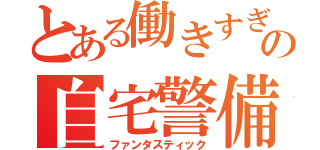 とある働きすぎの
自宅警備
ファンタスティック